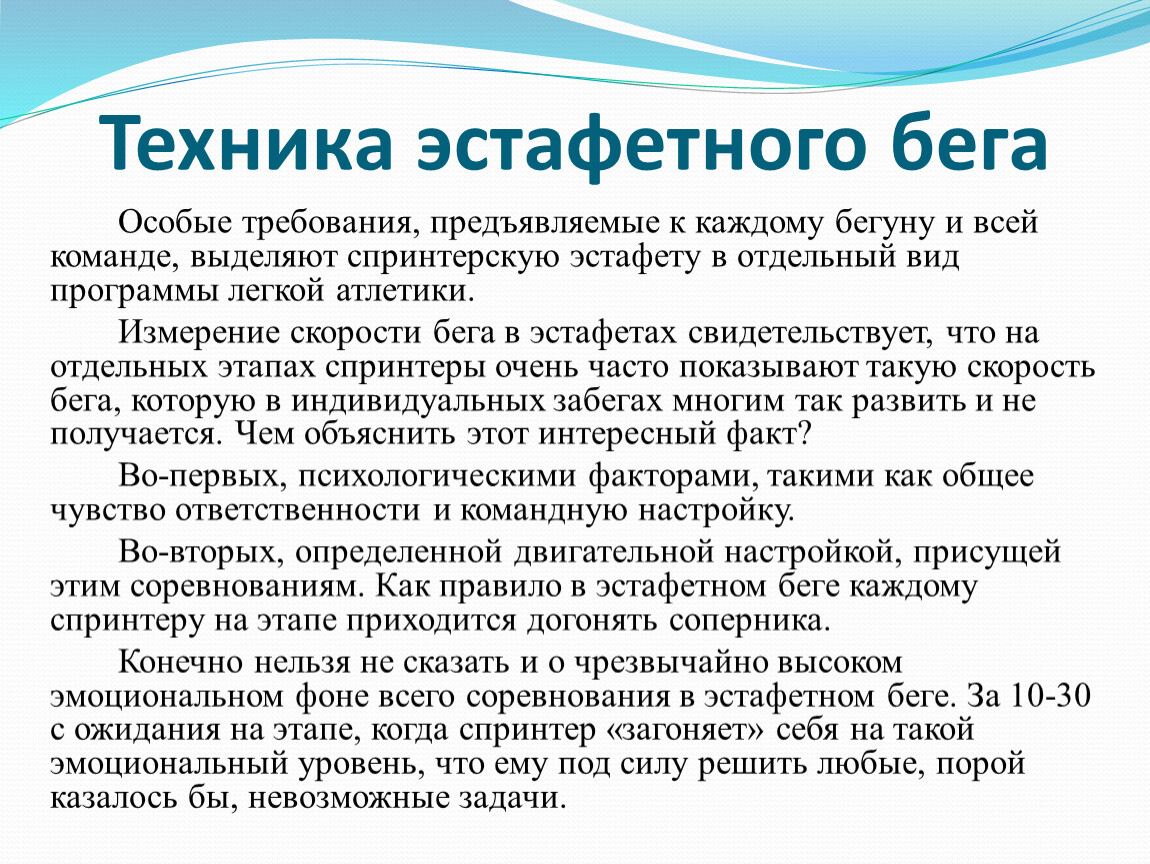 Техника эстафетного бега

Особые требования, предъявляемые к каждому бегуну и всей команде, выделяют спринтерскую эстафету в отдельный вид программы легкой атлетики.

Измерение скорости бега в эстафетах свидетельствует, что на отдельных этапах спринтеры очень часто показывают такую скорость бега, которую в индивидуальных забегах многим так развить и не получается. Чем объяснить этот интересный факт?

Во-первых, психологическими факторами, такими как общее чувство ответственности и командную настройку.

Во-вторых, определенной двигательной настройкой, присущей этим соревнованиям. Как правило в эстафетном беге каждому спринтеру на этапе приходится догонять соперника.

Конечно нельзя не сказать и о чрезвычайно высоком эмоциональном фоне всего соревнования в эстафетном беге. За 10-30 с ожидания на этапе, когда спринтер «загоняет» себя на такой эмоциональный уровень, что ему под силу решить любые, порой казалось бы, невозможные задачи.